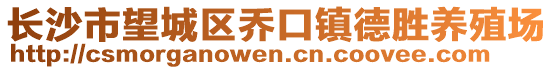 长沙市望城区乔口镇德胜养殖场
http://csmorganowen.cn.coovee.com